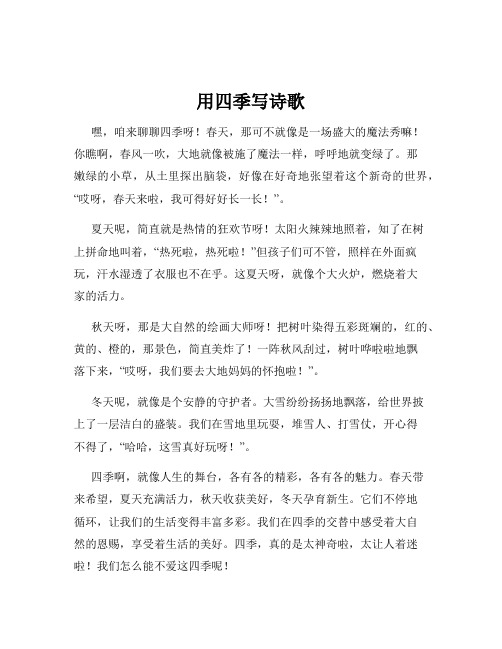 用四季写诗歌

嘿，咱来聊聊四季呀！春天，那可不就像是一场盛大的魔法秀嘛！你瞧啊，春风一吹，大地就像被施了魔法一样，呼呼地就变绿了。那嫩绿的小草，从土里探出脑袋，好像在好奇地张望着这个新奇的世界，“哎呀，春天来啦，我可得好好长一长！”。

夏天呢，简直就是热情的狂欢节呀！太阳火辣辣地照着，知了在树上拼命地叫着，“热死啦，热死啦！”但孩子们可不管，照样在外面疯玩，汗水湿透了衣服也不在乎。这夏天呀，就像个大火炉，燃烧着大家的活力。

秋天呀，那是大自然的绘画大师呀！把树叶染得五彩斑斓的，红的、黄的、橙的，那景色，简直美炸了！一阵秋风刮过，树叶哗啦啦地飘落下来，“哎呀，我们要去大地妈妈的怀抱啦！”。

冬天呢，就像是个安静的守护者。大雪纷纷扬扬地飘落，给世界披上了一层洁白的盛装。我们在雪地里玩耍，堆雪人、打雪仗，开心得不得了，“哈哈，这雪真好玩呀！”。

四季啊，就像人生的舞台，各有各的精彩，各有各的魅力。春天带来希望，夏天充满活力，秋天收获美好，冬天孕育新生。它们不停地循环，让我们的生活变得丰富多彩。我们在四季的交替中感受着大自然的恩赐，享受着生活的美好。四季，真的是太神奇啦，太让人着迷啦！我们怎么能不爱这四季呢！